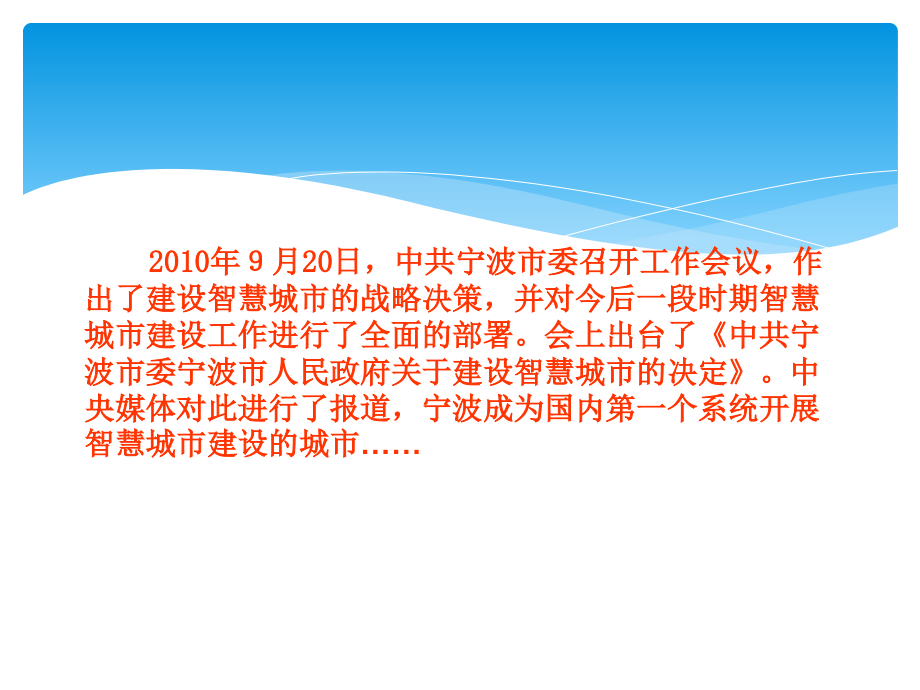 2010年 9 月20日，中共宁波市委召开工作会议，作出了建设智慧城市的战略决策，并对今后一段时期智慧城市建设工作进行了全面的部署。会上出台了《中共宁波市委宁波市人民政府关于建设智慧城市的决定》。中央媒体对此进行了报道，宁波成为国内第一个系统开展智慧城市建设的城市……